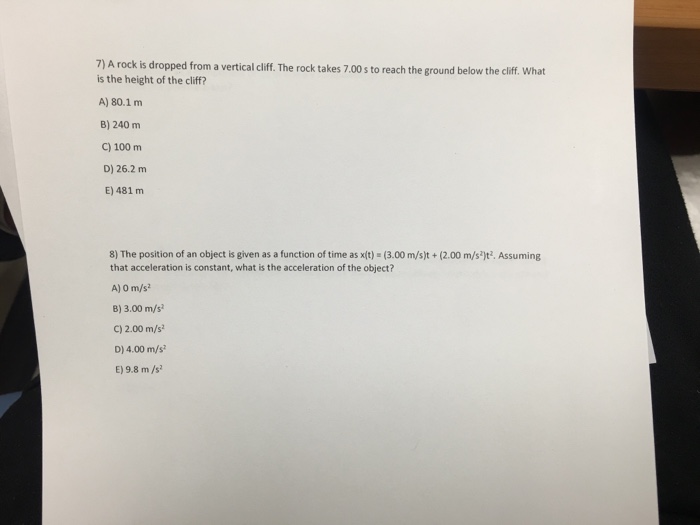 7) A rock is dropped from a vertical cliff. The rock takes 7.00 s to reach the ground below the cliff. What is the height of the cliff?

A) 80.1 m

B) 240 m

C) 100 m

D) 26.2 m

E) 481 m

8) The position of an object is given as a function of time as $x(t) = (3.00 m/s)t + (2.00 m/s^2)t^2$. Assuming that acceleration is constant, what is the acceleration of the object?

A) 0 $m/s^2$

B) 3.00 $m/s^2$

C) 2.00 $m/s^2$

D) 4.00 $m/s^2$

E) 9.8 $m/s^2$